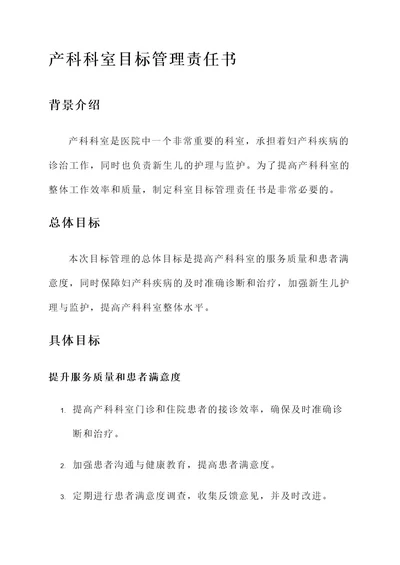 产科科室目标管理责任书

背景介绍

产科科室是医院中一个非常重要的科室，承担着妇产科疾病的诊治工作，同时也负责新生儿的护理与监护。为了提高产科科室的整体工作效率和质量，制定科室目标管理责任书是非常必要的。

总体目标

本次目标管理的总体目标是提高产科科室的服务质量和患者满意度，同时保障妇产科疾病的及时准确诊断和治疗，加强新生儿护理与监护，提高产科科室整体水平。

具体目标

提升服务质量和患者满意度

1. 提高产科科室门诊和住院患者的接诊效率，确保及时准确诊断和治疗。

2. 加强患者沟通与健康教育，提高患者满意度。

3. 定期进行患者满意度调查，收集反馈意见，并及时改进。